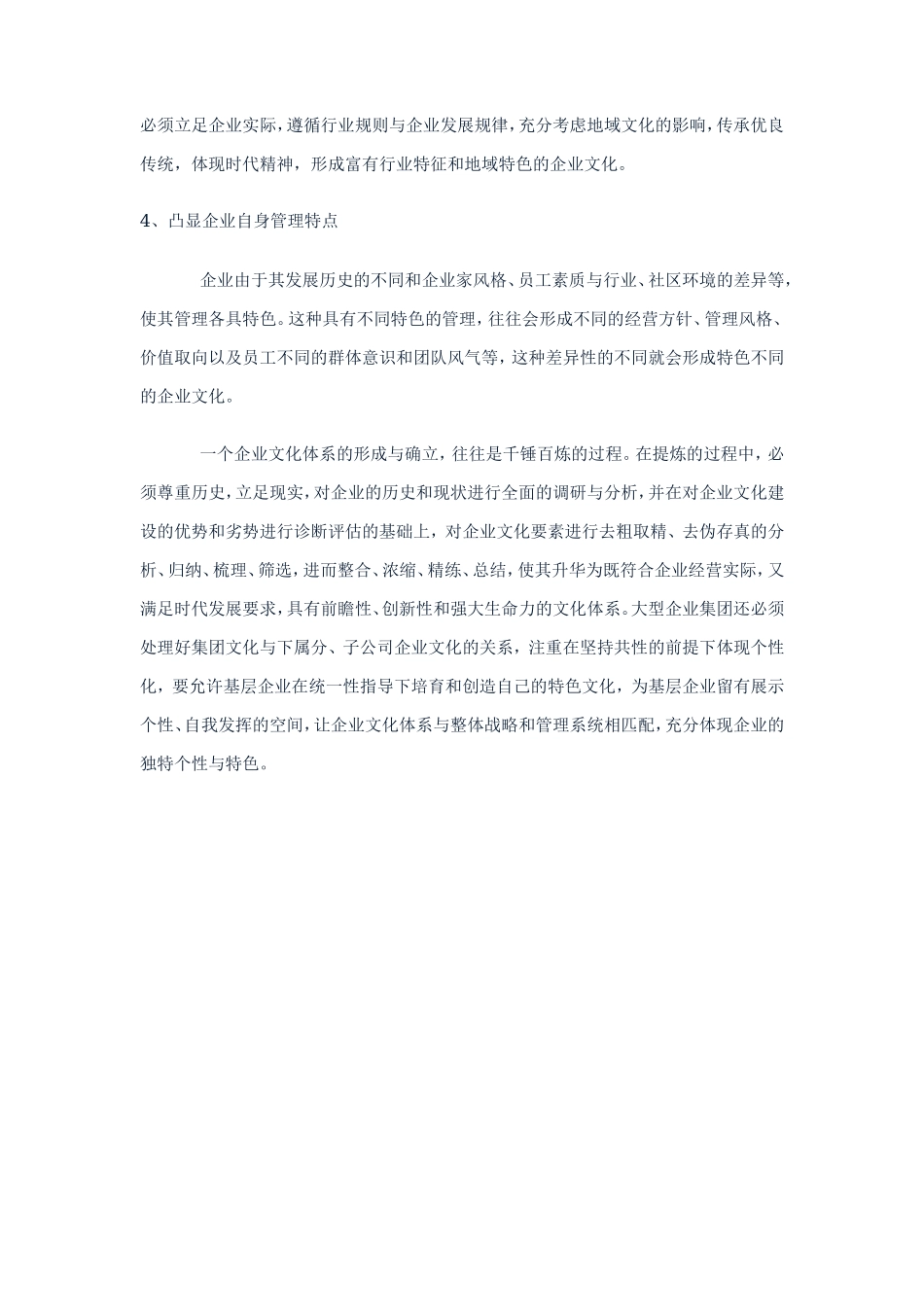 必须立足企业实际，遵循行业规则与企业发展规律，充分考虑地域文化的影响，传承优良传统，体现时代精神，形成富有行业特征和地域特色的企业文化。

4、凸显企业自身管理特点

企业由于其发展历史的不同和企业家风格、员工素质与行业、社区环境的差异等，使其管理各具特色。这种具有不同特色的管理，往往会形成不同的经营方针、管理风格、价值取向以及员工不同的群体意识和团队风气等，这种差异性的不同就会形成特色不同的企业文化。

一个企业文化体系的形成与确立，往往是千锤百炼的过程。在提炼的过程中，必须尊重历史，立足现实，对企业的历史和现状进行全面的调研与分析，并在对企业文化建设的优势和劣势进行诊断评估的基础上，对企业文化要素进行去粗取精、去伪存真的分析、归纳、梳理、筛选，进而整合、浓缩、精练、总结，使其升华为既符合企业经营实际，又满足时代发展要求，具有前瞻性、创新性和强大生命力的文化体系。大型企业集团还必须处理好集团文化与下属分、子公司企业文化的关系，注重在坚持共性的前提下体现个性化，要允许基层企业在统一性指导下培育和创造自己的特色文化，为基层企业留有展示个性、自我发挥的空间，让企业文化体系与整体战略和管理系统相匹配，充分体现企业的独特个性与特色。